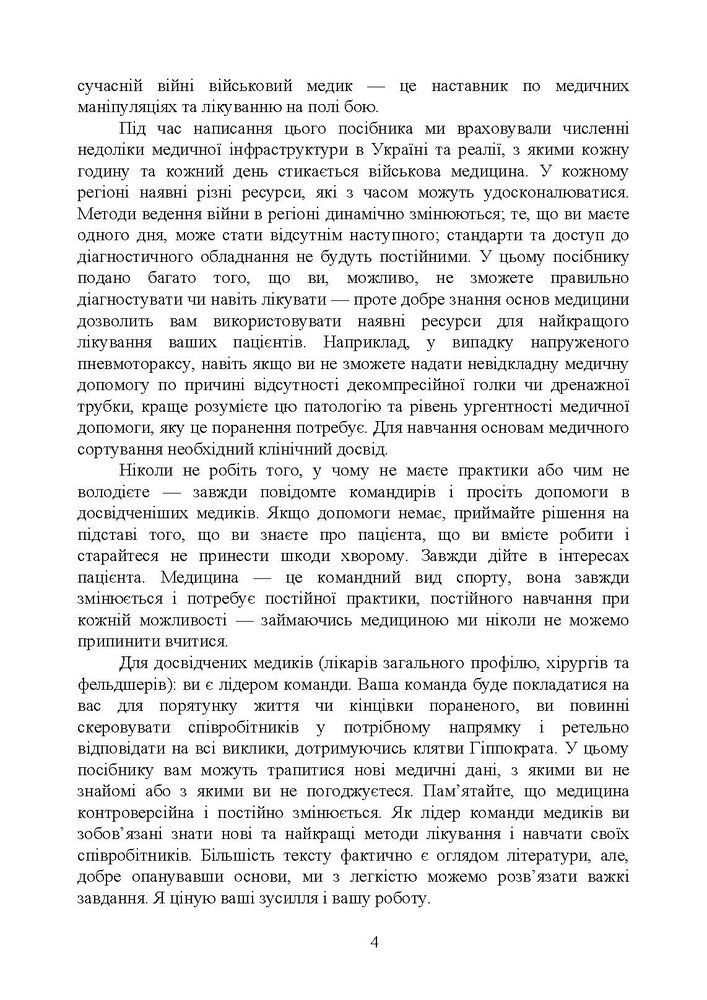 сучасній війні військовий медик — це наставник по медичних маніпуляціях та лікуванню на полі бою.

Під час написання цього посібника ми враховували численні недоліки медичної інфраструктури в Україні та реалії, з якими кожну годину та кожний день стикається військова медицина. У кожному регіоні наявні різні ресурси, які з часом можуть удосконалюватися. Методи ведення війни в регіоні динамічно змінюються; те, що ви маєте одного дня, може стати відсутнім наступного; стандарти та доступ до діагностичного обладнання не будуть постійними. У цьому посібнику подано багато того, що ви, можливо, не зможете правильно діагностувати чи навіть лікувати — проте добре знання основ медицини дозволить вам використовувати наявні ресурси для найкращого лікування ваших пацієнтів. Наприклад, у випадку напруженого пневмотораксу, навіть якщо ви не зможете надати невідкладну медичну допомогу по причині відсутності декомпресійної голки чи дренажної трубки, краще розумієте цю патологію та рівень ургентності медичної допомоги, яку це поранення потребує. Для навчання основам медичного сортування необхідний клінічний досвід.

Ніколи не робіть того, у чому не маєте практики або чим не володієте — завжди повідомте командирів і просіть допомоги в досвідченіших медиків. Якщо допомоги немає, приймайте рішення на підставі того, що ви знаєте про пацієнта, що ви вмієте робити і старайтеся не принести шкоди хворому. Завжди дійте в інтересах пацієнта. Медицина — це командний вид спорту, вона завжди змінюється і потребує постійної практики, постійного навчання при кожній можливості — займаючись медициною ми ніколи не можемо припинити вчитися.

Для досвідчених медиків (лікарів загального профілю, хірургів та фельдшерів): ви є лідером команди. Ваша команда буде покладатися на вас для порятунку життя чи кінцівки пораненого, ви повинні скеровувати співробітників у потрібному напрямку і ретельно відповідати на всі виклики, дотримуючись клятви Гіппократа. У цьому посібнику вам можуть трапитися нові медичні дані, з якими ви не знайомі або з якими ви не погоджуєтеся. Пам'ятайте, що медицина контроверсійна і постійно змінюється. Як лідер команди медиків ви зобов'язані знати нові та найкращі методи лікування і навчати своїх співробітників. Більшість тексту фактично є оглядом літератури, але, добре опанувавши основи, ми з легкістю можемо розв'язати важкі завдання. Я ціную ваші зусилля і вашу роботу.

4